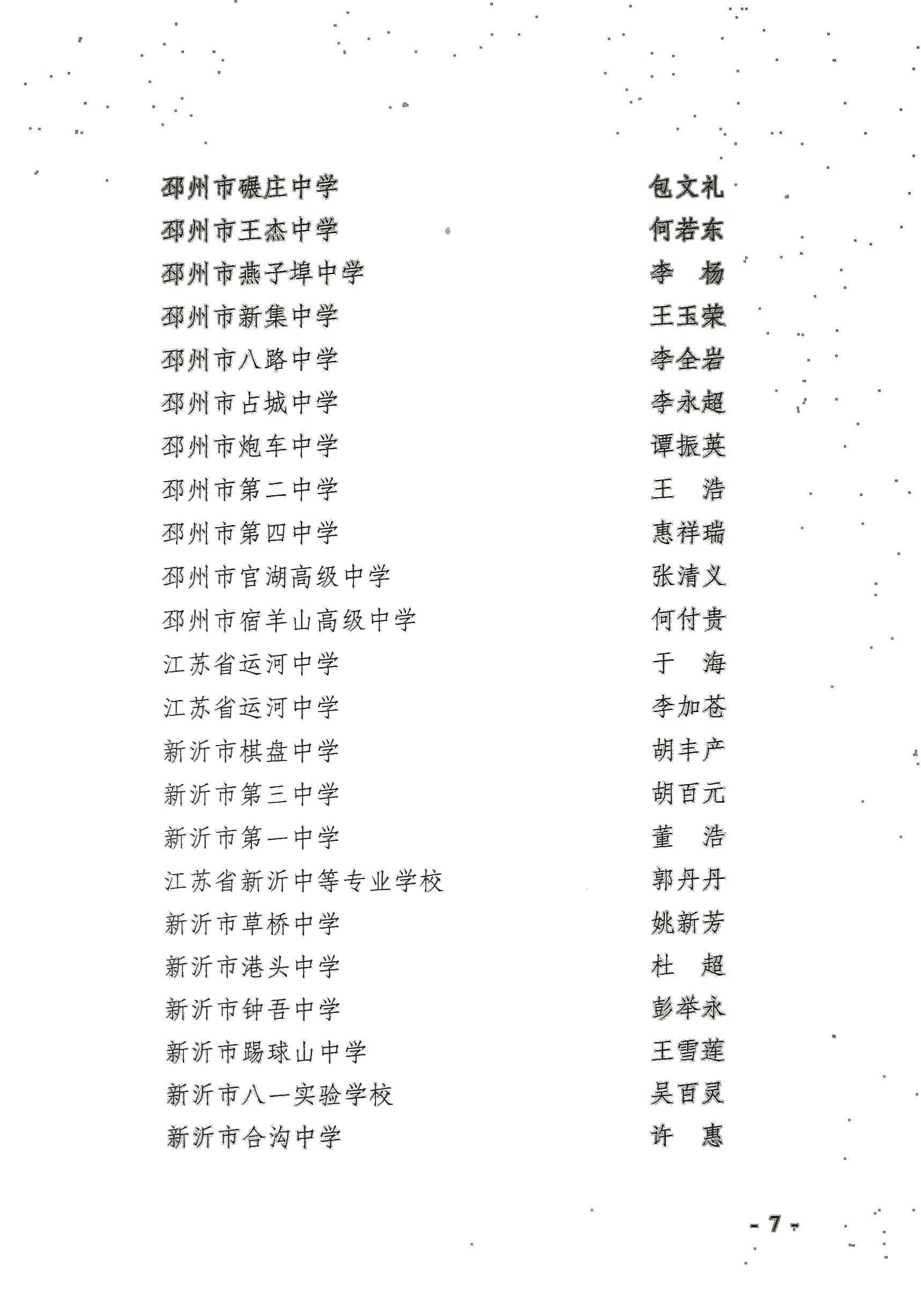 邳州市碾庄中学　包文礼
邳州市王杰中学　何若东
邳州市燕子埠中学　李　杨
邳州市新集中学　王玉荣
邳州市八路中学　李全岩
邳州市占城中学　李永超
邳州市炮车中学　谭振英
邳州市第二中学　王　浩
邳州市第四中学　惠祥瑞
邳州市官湖高级中学　张清义
邳州市宿羊山高级中学　何付贵
江苏省运河中学　于　海
江苏省运河中学　李加苍
新沂市棋盘中学　胡丰产
新沂市第三中学　胡百元
新沂市第一中学　董　浩
江苏省新沂中等专业学校　郭丹丹
新沂市草桥中学　姚新芳
新沂市港头中学　杜　超
新沂市钟吾中学　彭举永
新沂市踢球山中学　王雪莲
新沂市八一实验学校　吴百灵
新沂市合沟中学　许　惠

- 7 -